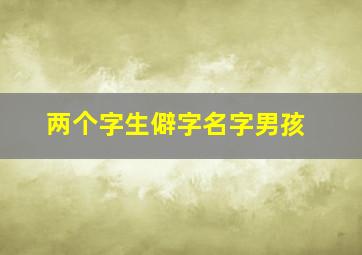 两个字生僻字名字男孩